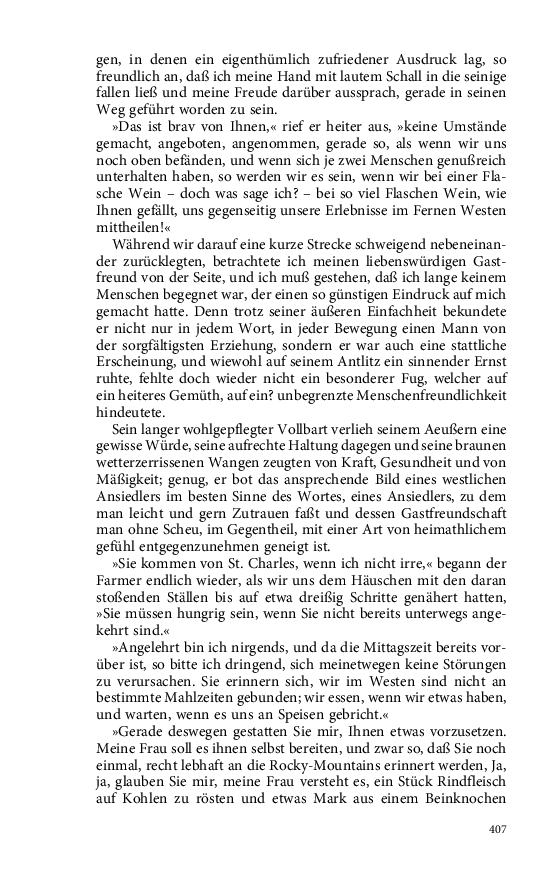 gen, in denen ein eigenthümlich zufriedener Ausdruck lag, so freundlich an, daß ich meine Hand mit lautem Schall in die seinige fallen ließ und meine Freude darüber aussprach, gerade in seinen Weg geführt worden zu sein.

»Das ist brav von Ihnen,« rief er heiter aus, »keine Umstände gemacht, angeboten, angenommen, gerade so, als wenn wir uns noch oben befänden, und wenn sich je zwei Menschen genußreich unterhalten haben, so werden wir es sein, wenn wir bei einer Flasche Wein – doch was sage ich? – bei so viel Flaschen Wein, wie Ihnen gefällt, uns gegenseitig unsere Erlebnisse im Fernen Westen mittheilen!«

Während wir darauf eine kurze Strecke schweigend nebeneinander zurücklegten, betrachtete ich meinen liebenswürdigen Gastfreund von der Seite, und ich muß gestehen, daß ich lange keinem Menschen begegnet war, der einen so günstigen Eindruck auf mich gemacht hatte. Denn trotz seiner äußeren Einfachheit bekundete er nicht nur in jedem Wort, in jeder Bewegung einen Mann von der sorgfältigsten Erziehung, sondern er war auch eine stattliche Erscheinung, und wiewohl auf seinem Antlitz ein sinnender Ernst ruhte, fehlte doch wieder nicht ein besonderer Fug, welcher auf ein heiteres Gemüth, auf ein? unbegrenzte Menschenfreundlichkeit hindeutete.

Sein langer wohlgepflegter Vollbart verlieh seinem Aeußern eine gewisse Würde, seine aufrechte Haltung dagegen und seine braunen wetterzerrissenen Wangen zeugten von Kraft, Gesundheit und von Mäßigkeit; genug, er bot das ansprechende Bild eines westlichen Ansiedlers im besten Sinne des Wortes, eines Ansiedlers, zu dem man leicht und gern Zutrauen faßt und dessen Gastfreundschaft man ohne Scheu, im Gegentheil, mit einer Art von heimathlichem gefühl entgegenzunehmen geneigt ist.

»Sie kommen von St. Charles, wenn ich nicht irre,« begann der Farmer endlich wieder, als wir uns dem Häuschen mit den daran stoßenden Ställen bis auf etwa dreißig Schritte genähert hatten, »Sie müssen hungrig sein, wenn Sie nicht bereits unterwegs angekehrt sind.«

»Angelehrt bin ich nirgends, und da die Mittagszeit bereits vorüber ist, so bitte ich dringend, sich meinetwegen keine Störungen zu verursachen. Sie erinnern sich, wir im Westen sind nicht an bestimmte Mahlzeiten gebunden; wir essen, wenn wir etwas haben, und warten, wenn es uns an Speisen gebricht.«

»Gerade deswegen gestatten Sie mir, Ihnen etwas vorzusetzen. Meine Frau soll es ihnen selbst bereiten, und zwar so, daß Sie noch einmal, recht lebhaft an die Rocky-Mountains erinnert werden, Ja, ja, glauben Sie mir, meine Frau versteht es, ein Stück Rindfleisch auf Kohlen zu rösten und etwas Mark aus einem Beinknochen

407